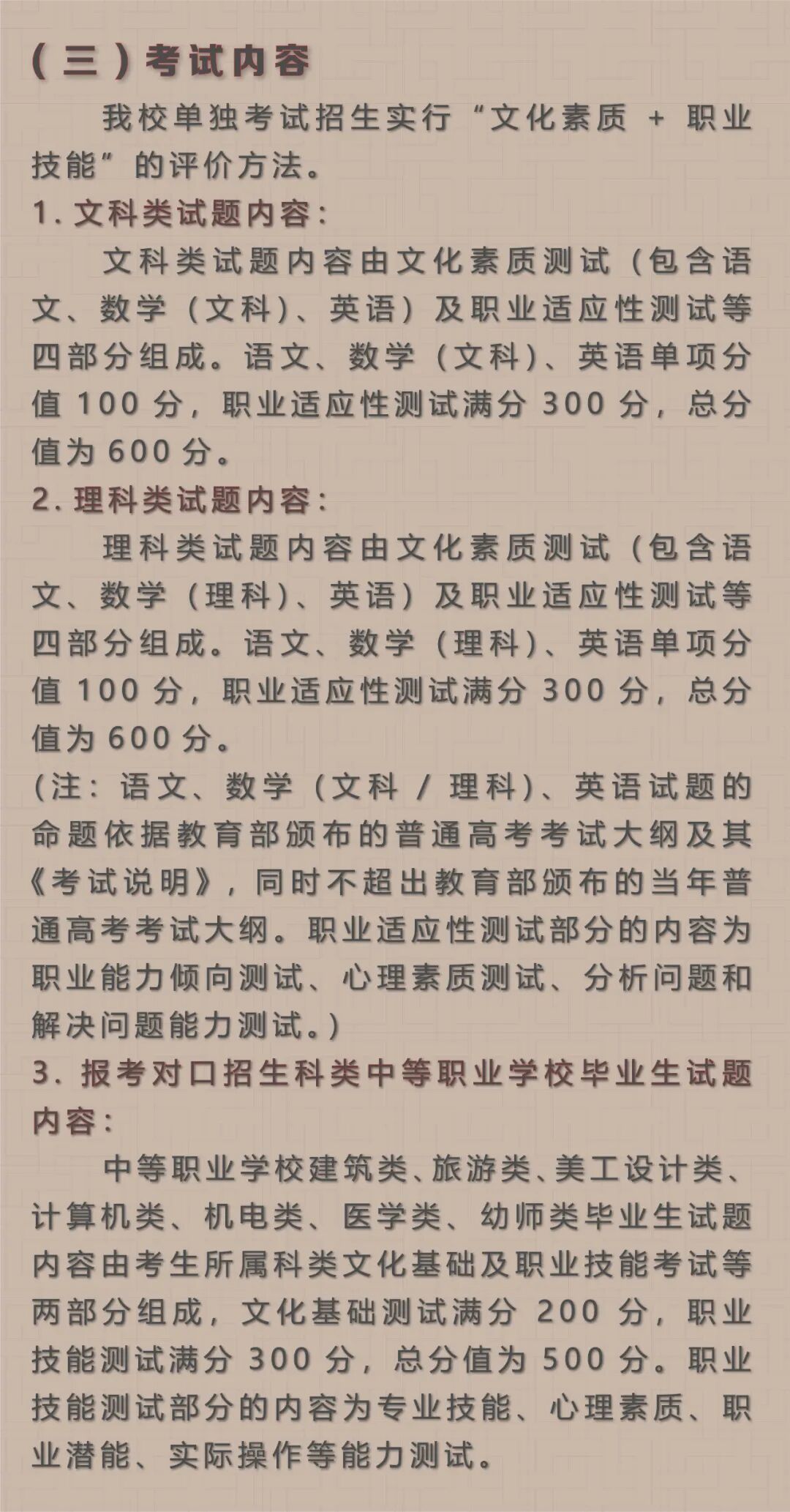 （三）考试内容

我校单独考试招生实行“文化素质 + 职业技能”的评价方法。

1. 文科类试题内容：

文科类试题内容由文化素质测试（包含语文、数学（文科）、英语）及职业适应性测试等四部分组成。语文、数学（文科）、英语单项分值 100 分，职业适应性测试满分 300 分，总分值为 600 分。

2. 理科类试题内容：

理科类试题内容由文化素质测试（包含语文、数学（理科）、英语）及职业适应性测试等四部分组成。语文、数学（理科）、英语单项分值 100 分，职业适应性测试满分 300 分，总分值为 600 分。

（注：语文、数学（文科 / 理科）、英语试题的命题依据教育部颁布的普通高考考试大纲及其《考试说明》，同时不超出教育部颁布的当年普通高考考试大纲。职业适应性测试部分的内容为职业能力倾向测试、心理素质测试、分析问题和解决问题能力测试。）

3. 报考对口招生科类中等职业学校毕业生试题内容：

中等职业学校建筑类、旅游类、美工设计类、计算机类、机电类、医学类、幼师类毕业生试题内容由考生所属科类文化基础及职业技能考试等两部分组成，文化基础测试满分 200 分，职业技能测试满分 300 分，总分值为 500 分。职业技能测试部分的内容为专业技能、心理素质、职业潜能、实际操作等能力测试。